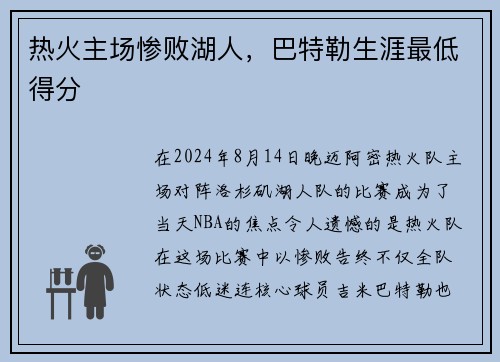 热火主场惨败湖人，巴特勒生涯最低得分

在2024年8月14日晚迈阿密热火队主场对阵洛杉矶湖人队的比赛成为了当天NBA的焦点令人遗憾的是热火队在这场比赛中以惨败告终不仅全队状态低迷连核心球员吉米巴特勒也